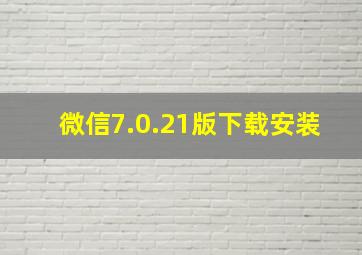 微信7.0.21版下载安装